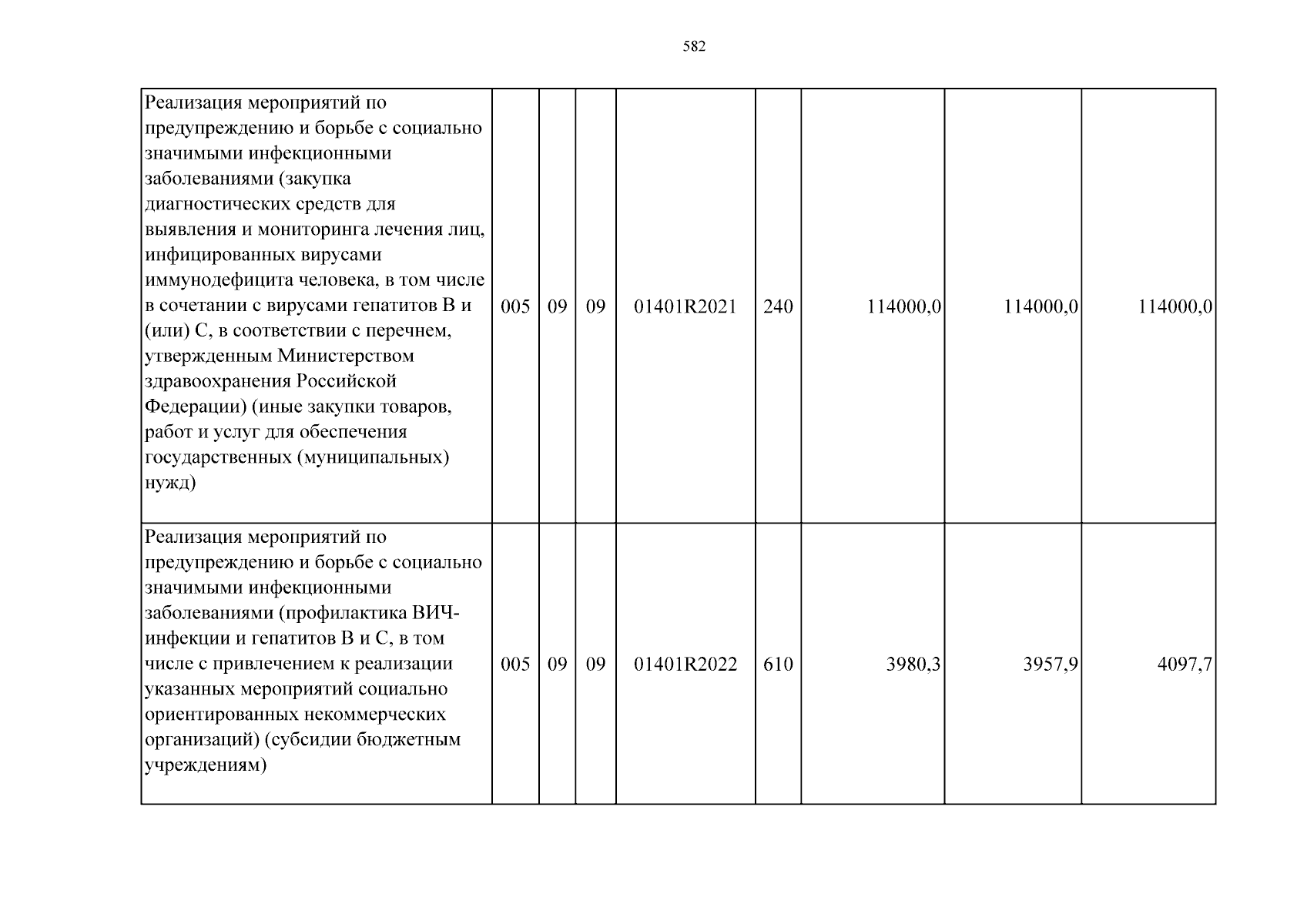 582

| Реализация мероприятий по предупреждению и борьбе с социально значимыми инфекционными заболеваниями (закупка диагностических средств для выявления и мониторинга лечения лиц, инфицированных вирусами иммунодефицита человека, в том числе в сочетании с вирусами гепатитов B и (или) C, в соответствии с перечнем, утвержденным Министерством здравоохранения Российской Федерации) (иные закупки товаров, работ и услуг для обеспечения государственных (муниципальных) нужд) | 005 | 09 | 09 | 01401R2021 | 240 | 114000,0 | 114000,0 | 114000,0 |
|---|---|---|---|---|---|---|---|---|
| Реализация мероприятий по предупреждению и борьбе с социально значимыми инфекционными заболеваниями (профилактика ВИЧ-инфекции и гепатитов B и C, в том числе с привлечением к реализации указанных мероприятий социально ориентированных некоммерческих организаций) (субсидии бюджетным учреждениям) | 005 | 09 | 09 | 01401R2022 | 610 | 3980,3 | 3957,9 | 4097,7 |